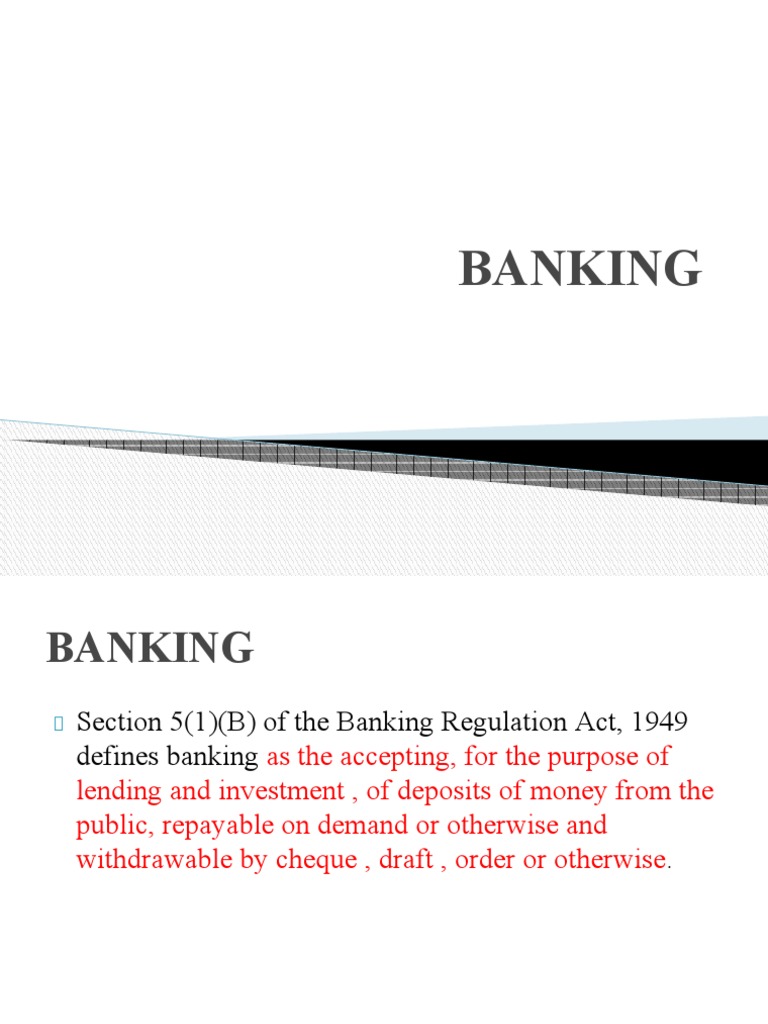 BANKING

BANKING

Section 5(1)(B) of the Banking Regulation Act, 1949 defines banking as the accepting, for the purpose of lending and investment , of deposits of money from the public, repayable on demand or otherwise and withdrawable by cheque , draft , order or otherwise.